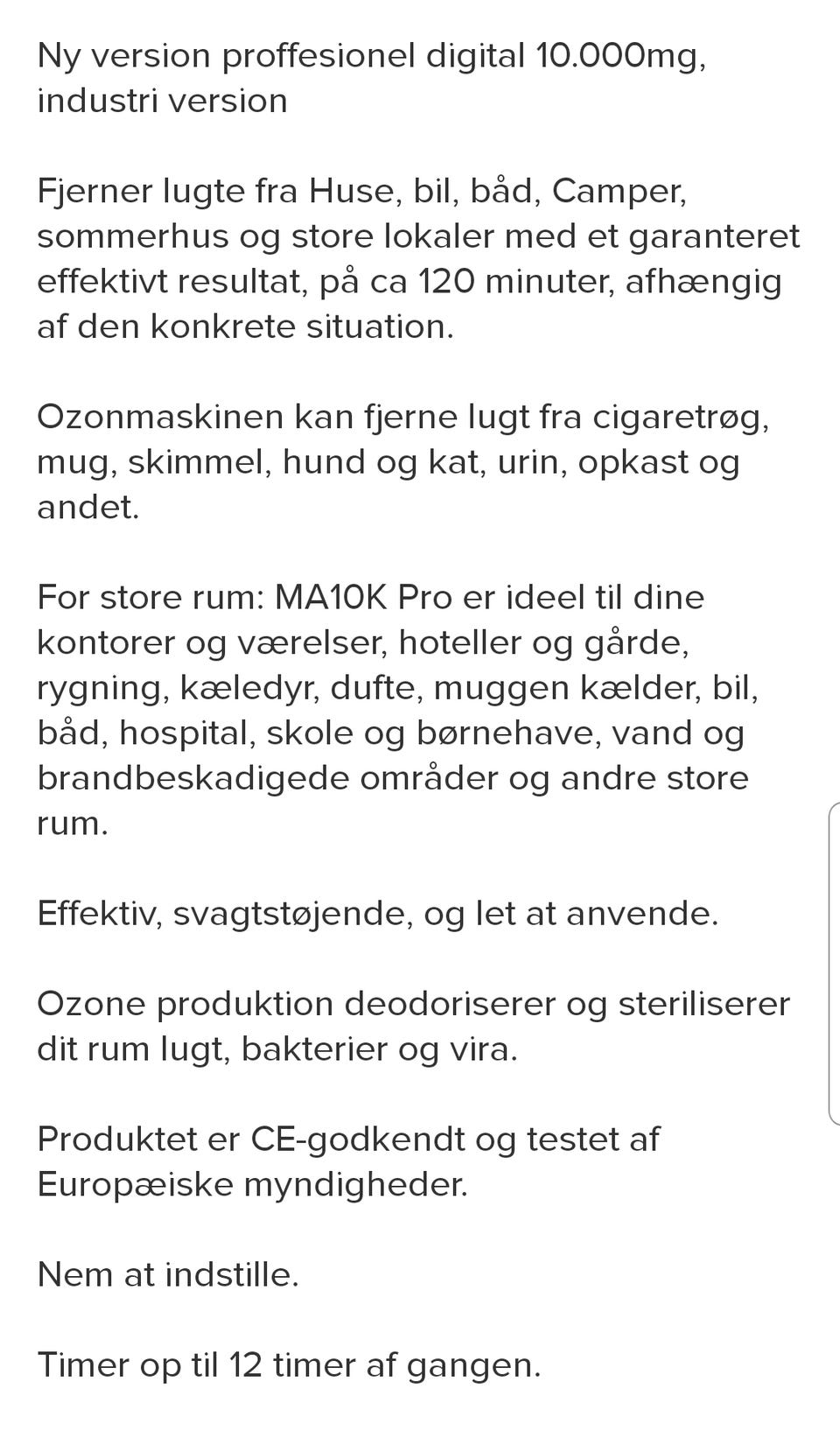 Ny version proffesionel digital 10.000mg, industri version

Fjerner lugte fra Huse, bil, båd, Camper, sommerhus og store lokaler med et garanteret effektivt resultat, på ca 120 minuter, afhængig af den konkrete situation.

Ozonmaskinen kan fjerne lugt fra cigaretrøg, mug, skimmel, hund og kat, urin, opkast og andet.

For store rum: MA10K Pro er ideel til dine kontorer og værelser, hoteller og gårde, rygning, kæledyr, dufte, muggen kælder, bil, båd, hospital, skole og børnehave, vand og brandbeskadigede områder og andre store rum.

Effektiv, svagtstøjende, og let at anvende.

Ozone produktion deodoriserer og steriliserer dit rum lugt, bakterier og vira.

Produktet er CE-godkendt og testet af Europæiske myndigheder.

Nem at indstille.

Timer op til 12 timer af gangen.